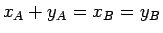 $x_A + y_A = x_B = y_B$